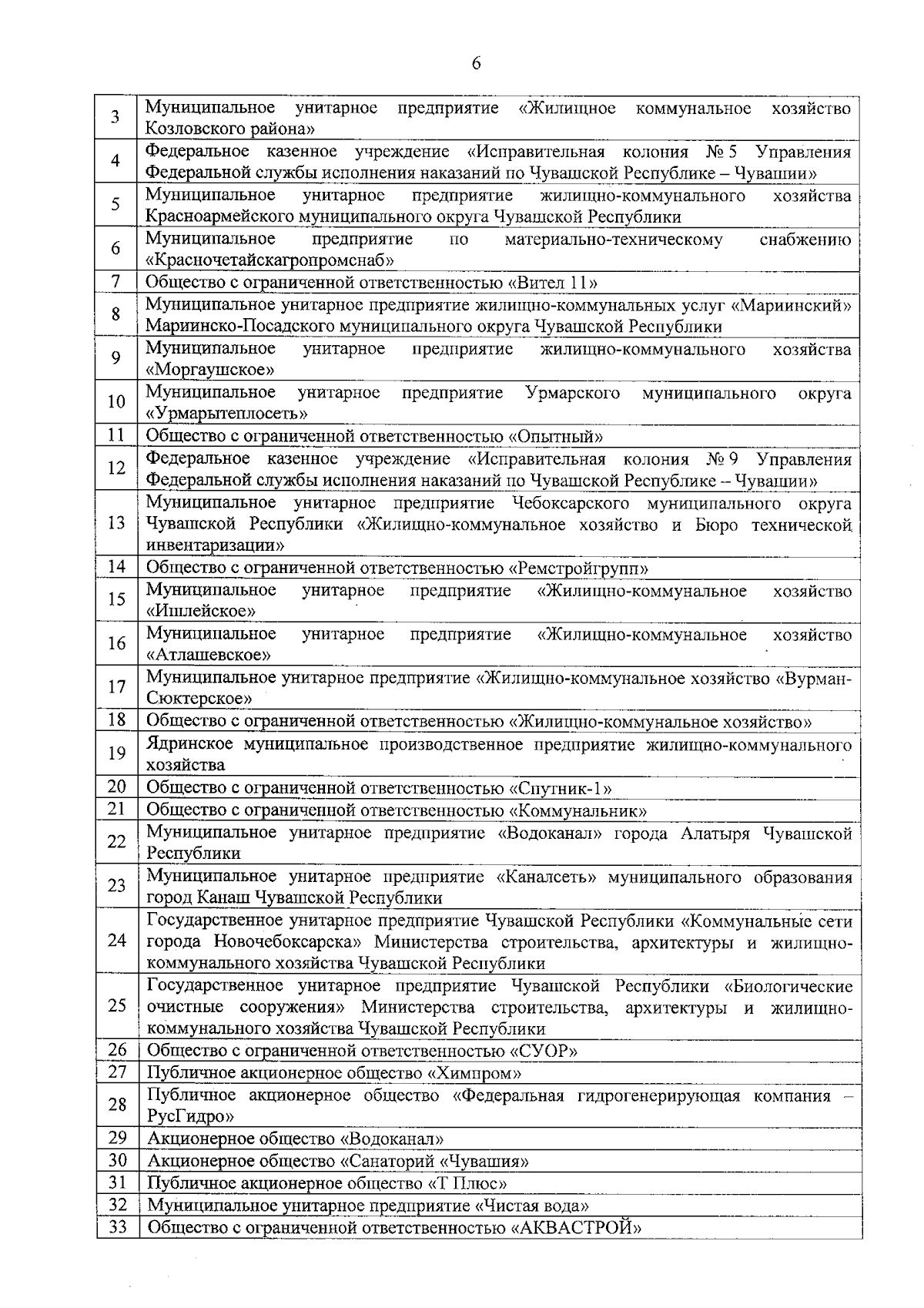 6

| | |
|---|---|
| 3 | Муниципальное унитарное предприятие «Жилищное коммунальное хозяйство Козловского района» |
| 4 | Федеральное казенное учреждение «Исправительная колония № 5 Управления Федеральной службы исполнения наказаний по Чувашской Республике – Чувашии» |
| 5 | Муниципальное унитарное предприятие жилищно-коммунального хозяйства Красноармейского муниципального округа Чувашской Республики |
| 6 | Муниципальное предприятие по материально-техническому снабжению «Красночетайскагропромснаб» |
| 7 | Общество с ограниченной ответственностью «Вител 11» |
| 8 | Муниципальное унитарное предприятие жилищно-коммунальных услуг «Мариинский» Мариинско-Посадского муниципального округа Чувашской Республики |
| 9 | Муниципальное унитарное предприятие жилищно-коммунального хозяйства «Моргаушское» |
| 10 | Муниципальное унитарное предприятие Урмарского муниципального округа «Урмарытеплосеть» |
| 11 | Общество с ограниченной ответственностью «Опытный» |
| 12 | Федеральное казенное учреждение «Исправительная колония № 9 Управления Федеральной службы исполнения наказаний по Чувашской Республике – Чувашии» |
| 13 | Муниципальное унитарное предприятие Чебоксарского муниципального округа Чувашской Республики «Жилищно-коммунальное хозяйство и Бюро технической инвентаризации» |
| 14 | Общество с ограниченной ответственностью «Ремстройгрупп» |
| 15 | Муниципальное унитарное предприятие «Жилищно-коммунальное хозяйство «Ишлейское» |
| 16 | Муниципальное унитарное предприятие «Жилищно-коммунальное хозяйство «Атлашевское» |
| 17 | Муниципальное унитарное предприятие «Жилищно-коммунальное хозяйство «Вурман-Сюктерское» |
| 18 | Общество с ограниченной ответственностью «Жилищно-коммунальное хозяйство» |
| 19 | Ядринское муниципальное производственное предприятие жилищно-коммунального хозяйства |
| 20 | Общество с ограниченной ответственностью «Спутник-1» |
| 21 | Общество с ограниченной ответственностью «Коммунальник» |
| 22 | Муниципальное унитарное предприятие «Водоканал» города Алатыря Чувашской Республики |
| 23 | Муниципальное унитарное предприятие «Каналсеть» муниципального образования город Канаш Чувашской Республики |
| 24 | Государственное унитарное предприятие Чувашской Республики «Коммунальные сети города Новочебоксарска» Министерства строительства, архитектуры и жилищно-коммунального хозяйства Чувашской Республики |
| 25 | Государственное унитарное предприятие Чувашской Республики «Биологические очистные сооружения» Министерства строительства, архитектуры и жилищно-коммунального хозяйства Чувашской Республики |
| 26 | Общество с ограниченной ответственностью «СУОР» |
| 27 | Публичное акционерное общество «Химпром» |
| 28 | Публичное акционерное общество «Федеральная гидрогенерирующая компания – РусГидро» |
| 29 | Акционерное общество «Водоканал» |
| 30 | Акционерное общество «Санаторий «Чувашия» |
| 31 | Публичное акционерное общество «Т Плюс» |
| 32 | Муниципальное унитарное предприятие «Чистая вода» |
| 33 | Общество с ограниченной ответственностью «АКВАСТРОЙ» |